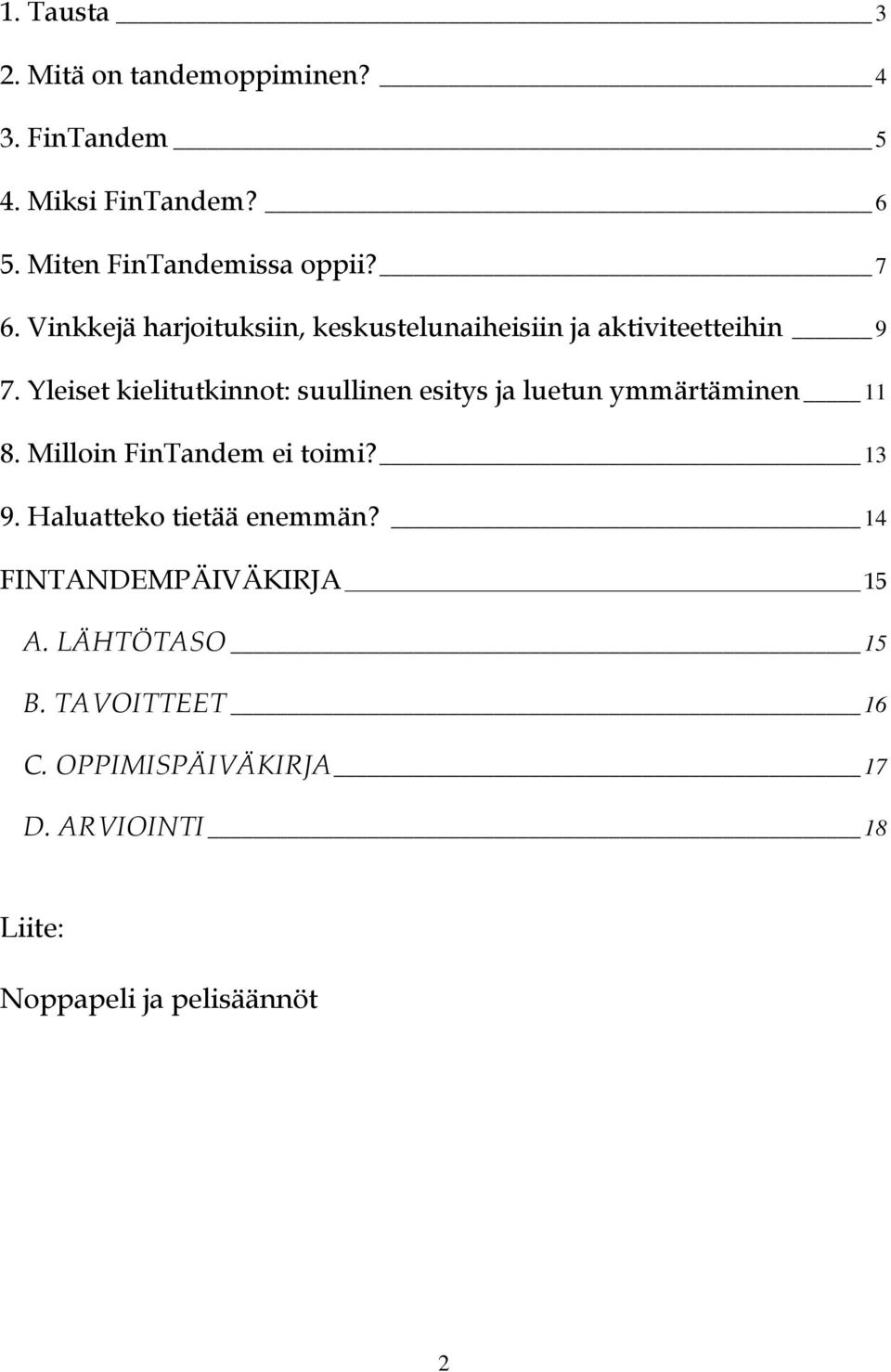 1. Tausta 3

2. Mitä on tandemoppiminen? 4

3. FinTandem 5

4. Miksi FinTandem? 6

5. Miten FinTandemissa oppii? 7

6. Vinkkejä harjoituksiin, keskustelunaiheisiin ja aktiviteetteihin 9

7. Yleiset kielitutkinnot: suullinen esitys ja luetun ymmärtäminen 11

8. Milloin FinTandem ei toimi? 13

9. Haluatteko tietää enemmän? 14

FINTANDEMPÄIVÄKIRJA 15

A. LÄHTÖTASO 15

B. TAVOITTEET 16

C. OPPIMISPÄIVÄKIRJA 17

D. ARVIOINTI 18

Liite:

Noppapeli ja pelisäännöt

2